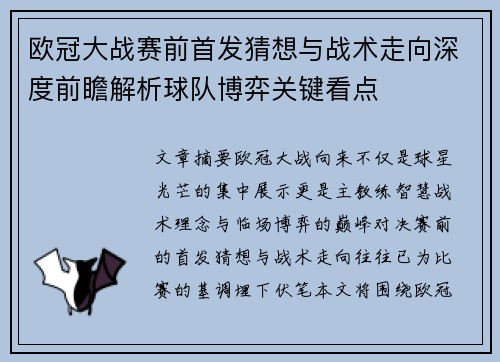 欧冠大战赛前首发猜想与战术走向深度前瞻解析球队博弈关键看点

文章摘要欧冠大战向来不仅是球星光芒的集中展示更是主教练智慧战术理念与临场博弈的巅峰对决赛前的首发猜想与战术走向往往已为比赛的基调埋下伏笔本文将围绕欧冠